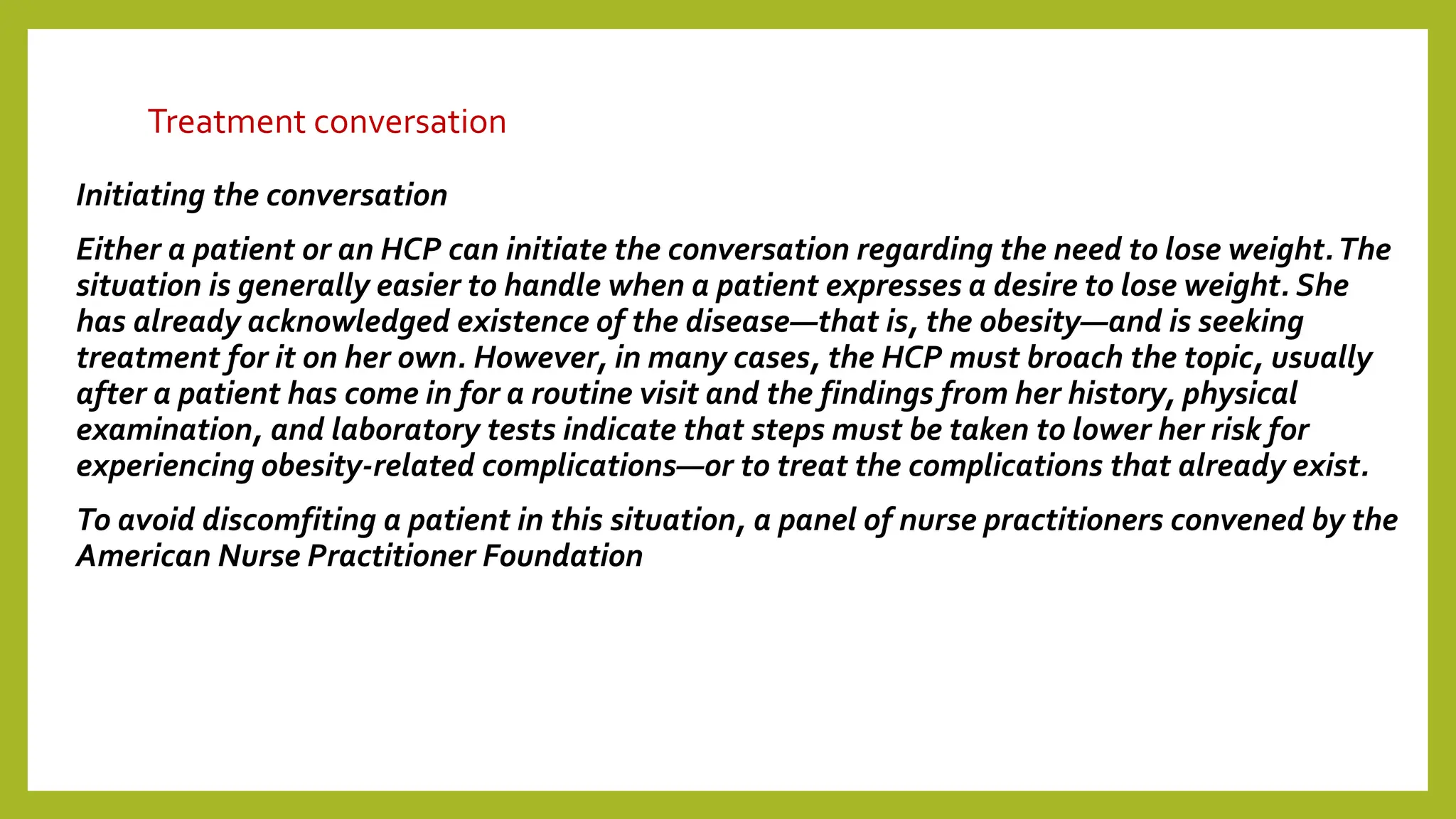 Treatment conversation

Initiating the conversation

Either a patient or an HCP can initiate the conversation regarding the need to lose weight. The situation is generally easier to handle when a patient expresses a desire to lose weight. She has already acknowledged existence of the disease—that is, the obesity—and is seeking treatment for it on her own. However, in many cases, the HCP must broach the topic, usually after a patient has come in for a routine visit and the findings from her history, physical examination, and laboratory tests indicate that steps must be taken to lower her risk for experiencing obesity-related complications—or to treat the complications that already exist.

To avoid discomfiting a patient in this situation, a panel of nurse practitioners convened by the American Nurse Practitioner Foundation